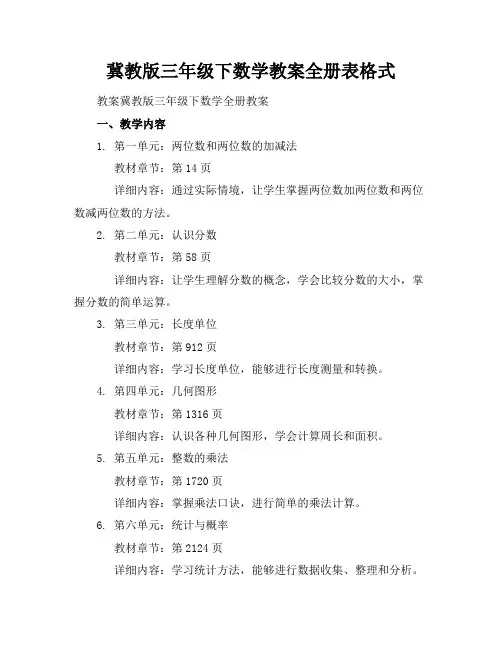 冀教版三年级下数学教案全册表格式

教案冀教版三年级下数学全册教案

一、教学内容

1. 第一单元：两位数和两位数的加减法

教材章节：第 14 页

详细内容：通过实际情境，让学生掌握两位数加两位数和两位数减两位数的方法。

2. 第二单元：认识分数

教材章节：第 58 页

详细内容：让学生理解分数的概念，学会比较分数的大小，掌握分数的简单运算。

3. 第三单元：长度单位

教材章节：第 912 页

详细内容：学习长度单位，能够进行长度测量和转换。

4. 第四单元：几何图形

教材章节：第 1316 页

详细内容：认识各种几何图形，学会计算周长和面积。

5. 第五单元：整数的乘法

教材章节：第 1720 页

详细内容：掌握乘法口诀，进行简单的乘法计算。

6. 第六单元：统计与概率

教材章节：第 2124 页

详细内容：学习统计方法，能够进行数据收集、整理和分析。